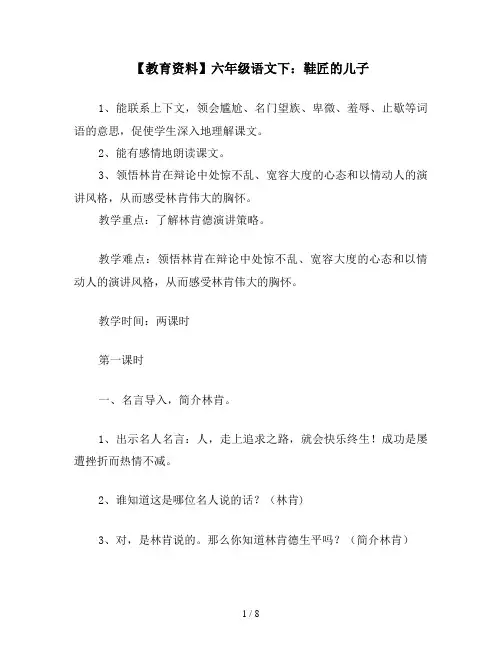 【教育资料】六年级语文下：鞋匠的儿子

1、能联系上下文，领会尴尬、名门望族、卑微、羞辱、止歇等词语的意思，促使学生深入地理解课文。

2、能有感情地朗读课文。

3、领悟林肯在辩论中处惊不乱、宽容大度的心态和以情动人的演讲风格，从而感受林肯伟大的胸怀。

教学重点：了解林肯德演讲策略。

教学难点：领悟林肯在辩论中处惊不乱、宽容大度的心态和以情动人的演讲风格，从而感受林肯伟大的胸怀。

教学时间：两课时

第一课时

一、名言导入，简介林肯。

1、出示名人名言：人，走上追求之路，就会快乐终生！成功是屡遭挫折而热情不减。

2、谁知道这是哪位名人说的话？（林肯）

3、对，是林肯说的。那么你知道林肯德生平吗？（简介林肯）

1 / 8